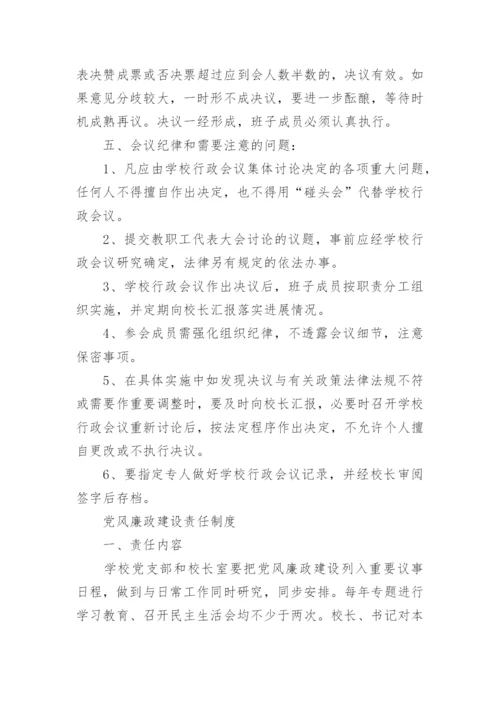 表决赞成票或否决票超过应到会人数半数的，决议有效。如果意见分歧较大，一时形不成决议，要进一步酝酿，等待时机成熟再议。决议一经形成，班子成员必须认真执行。

五、会议纪律和需要注意的问题：

1、凡应由学校行政会议集体讨论决定的各项重大问题，任何人不得擅自作出决定，也不得用“碰头会”代替学校行政会议。

2、提交教职工代表大会讨论的议题，事前应经学校行政会议研究确定，法律另有规定的依法办事。

3、学校行政会议作出决议后，班子成员按职责分工组织实施，并定期向校长汇报落实进展情况。

4、参会成员需强化组织纪律，不透露会议细节，注意保密事项。

5、在具体实施中如发现决议与有关政策法律法规不符或需要作重要调整时，要及时向校长汇报，必要时召开学校行政会议重新讨论后，按法定程序作出决定，不允许个人擅自更改或不执行决议。

6、要指定专人做好学校行政会议记录，并经校长审阅签字后存档。

党风廉政建设责任制度

一、责任内容

学校党支部和校长室要把党风廉政建设列入重要议事日程，做到与日常工作同时研究，同步安排。每年专题进行学习教育、召开民主生活会均不少于两次。校长、书记对本